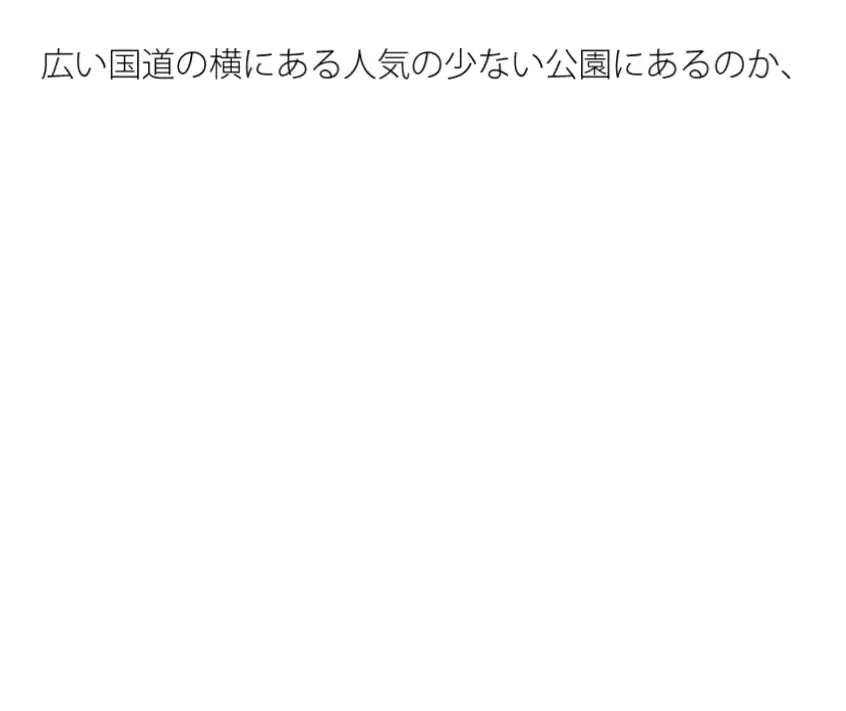 広い国道の横にある人気の少ない公園にあるのか、